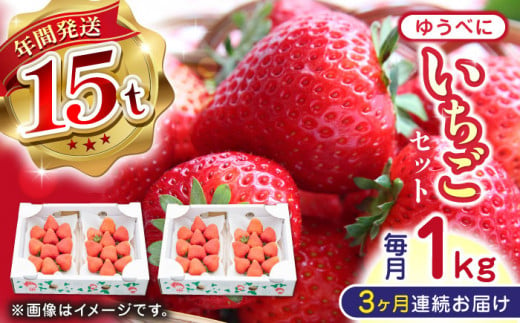 年間発送
15t

ゆうべに
いちご
セット
毎月 1kg
3ヶ月連続お届け

※画像はイメージです。